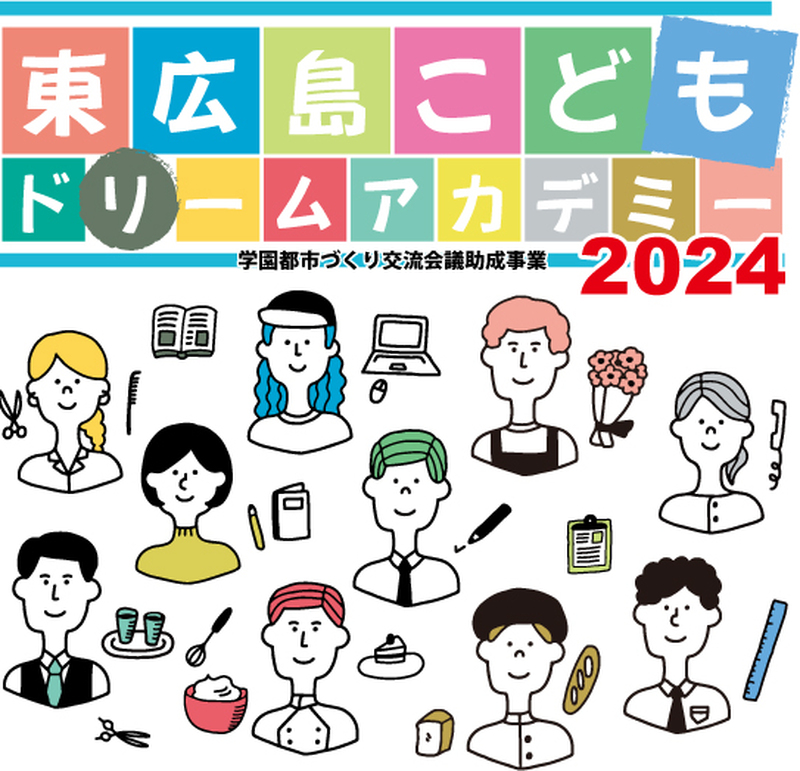 東広島こども
ドリームアカデミー
学園都市づくり交流会議助成事業
2024